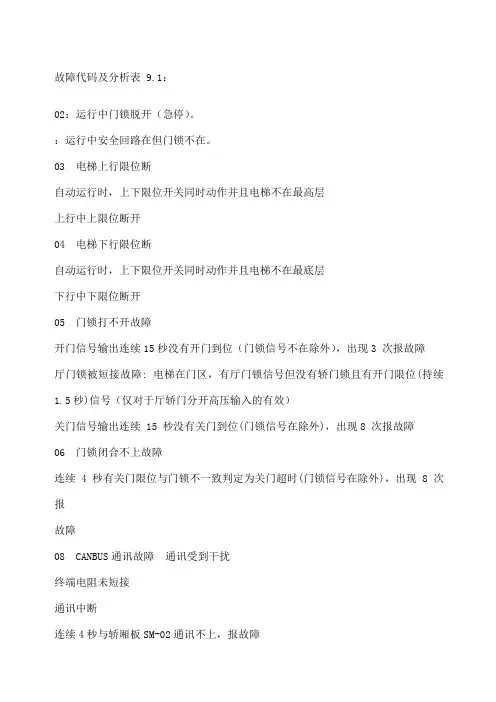 故障代码及分析表 9.1：

02：运行中门锁脱开（急停）。

：运行中安全回路在但门锁不在。

03　电梯上行限位断

自动运行时，上下限位开关同时动作并且电梯不在最高层

上行中上限位断开

04　电梯下行限位断

自动运行时，上下限位开关同时动作并且电梯不在最底层

下行中下限位断开

05　门锁打不开故障

开门信号输出连续 15 秒没有开门到位（门锁信号不在除外），出现 3 次报故障

厅门锁被短接故障：电梯在门区，有厅门锁信号但没有轿门锁且有开门限位（持续 1.5 秒）信号（仅对于厅轿门分开高压输入的有效）

关门信号输出连续 15 秒没有关门到位(门锁信号在除外)，出现 8 次报故障

06　门锁闭合不上故障

连续 4 秒有关门限位与门锁不一致判定为关门超时(门锁信号在除外)，出现 8 次报

故障

08　CANBUS 通讯故障　通讯受到干扰

终端电阻未短接

通讯中断

连续 4 秒与轿厢板 SM-02 通讯不上，报故障